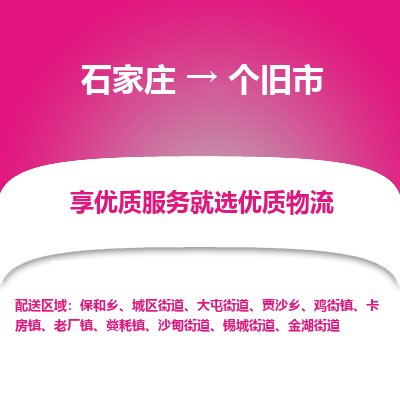 石家庄 → 个旧市

享优质服务就选优质物流

配送区域：保和乡、城区街道、大屯街道、贾沙乡、鸡街镇、卡房镇、老厂镇、蔓耗镇、沙甸街道、锡城街道、金湖街道